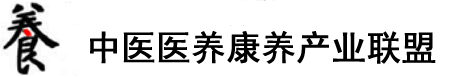 養 中医医养康养产业联盟